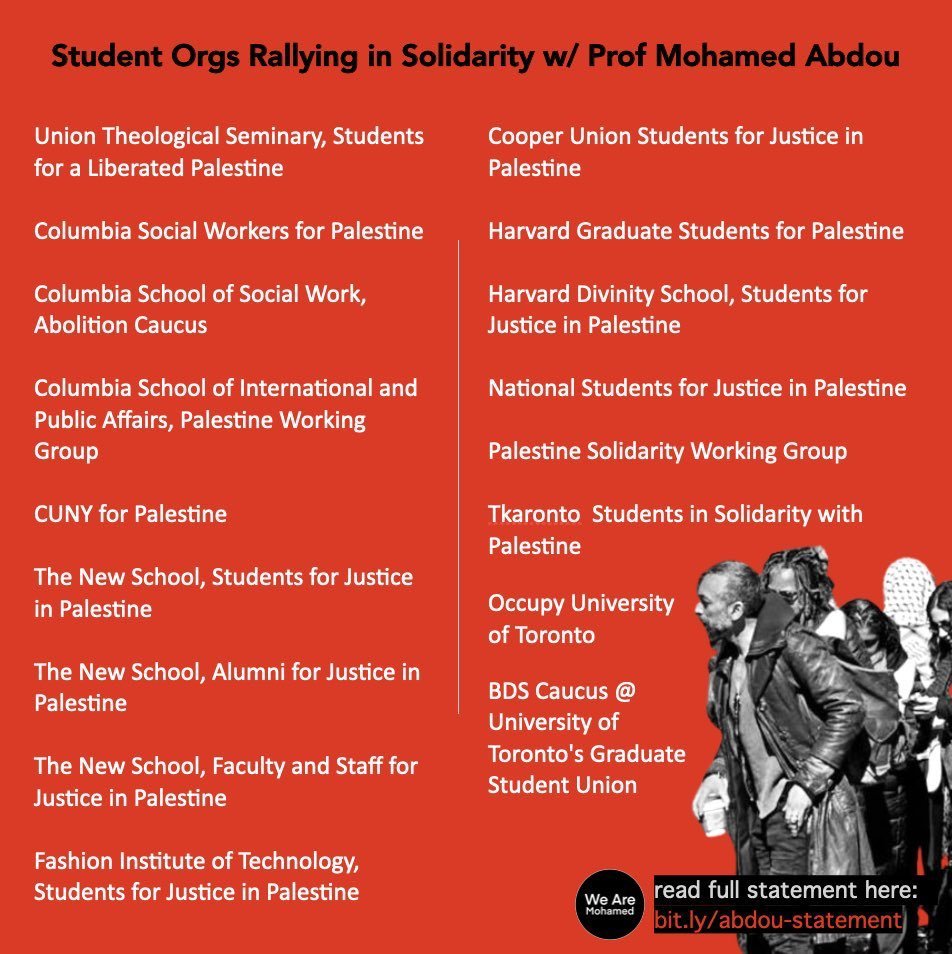 Student Orgs Rallying in Solidarity w/ Prof Mohamed Abdou

Union Theological Seminary, Students for a Liberated Palestine

Columbia Social Workers for Palestine

Columbia School of Social Work, Abolition Caucus

Columbia School of International and Public Affairs, Palestine Working Group

CUNY for Palestine

The New School, Students for Justice in Palestine

The New School, Alumni for Justice in Palestine

The New School, Faculty and Staff for Justice in Palestine

Fashion Institute of Technology, Students for Justice in Palestine

Cooper Union Students for Justice in Palestine

Harvard Graduate Students for Palestine

Harvard Divinity School, Students for Justice in Palestine

National Students for Justice in Palestine

Palestine Solidarity Working Group

Tkaronto Students in Solidarity with Palestine

Occupy University of Toronto

BDS Caucus @ University of Toronto's Graduate Student Union

We Are Mohamed

read full statement here:
bit.ly/abdou-statement